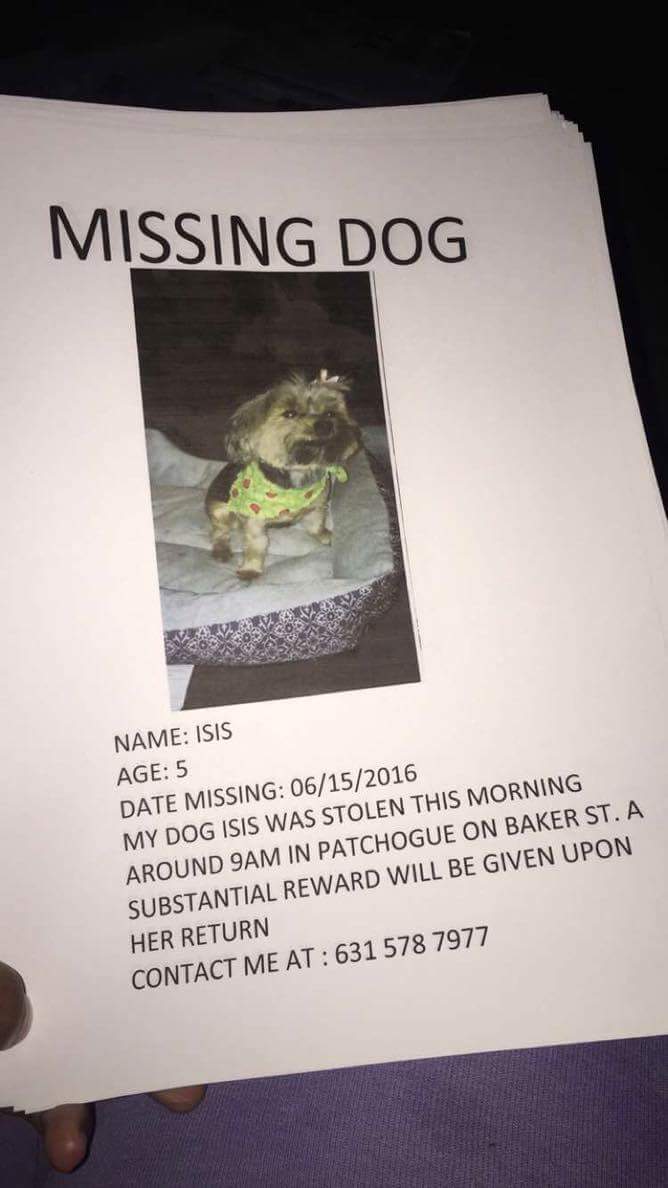 MISSING DOG

NAME: ISIS
AGE: 5
DATE MISSING: 06/15/2016

MY DOG ISIS WAS STOLEN THIS MORNING AROUND 9AM IN PATCHOGUE ON BAKER ST. A SUBSTANTIAL REWARD WILL BE GIVEN UPON HER RETURN

CONTACT ME AT : 631 578 7977